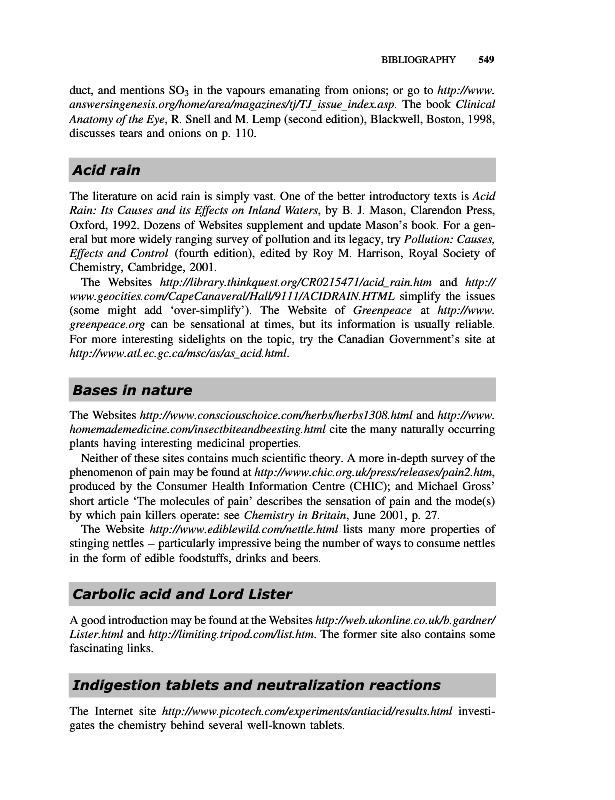 BIBLIOGRAPHY 549

duct, and mentions $SO_3$ in the vapours emanating from onions; or go to http://www.answersingenesis.org/home/area/magazines/tj/TJ_issue_index.asp. The book Clinical Anatomy of the Eye, R. Snell and M. Lemp (second edition), Blackwell, Boston, 1998, discusses tears and onions on p. 110.

Acid rain

The literature on acid rain is simply vast. One of the better introductory texts is Acid Rain: Its Causes and its Effects on Inland Waters, by B. J. Mason, Clarendon Press, Oxford, 1992. Dozens of Websites supplement and update Mason's book. For a general but more widely ranging survey of pollution and its legacy, try Pollution: Causes, Effects and Control (fourth edition), edited by Roy M. Harrison, Royal Society of Chemistry, Cambridge, 2001.

The Websites http://library.thinkquest.org/CR0215471/acid_rain.htm and http://www.geocities.com/CapeCanaveral/Hall/9111/ACIDRAIN.HTML simplify the issues (some might add 'over-simplify'). The Website of Greenpeace at http://www.greenpeace.org can be sensational at times, but its information is usually reliable. For more interesting sidelights on the topic, try the Canadian Government's site at http://www.atl.ec.gc.ca/msc/as/as_acid.html.

Bases in nature

The Websites http://www.consciouschoice.com/herbs/herbs1308.html and http://www.homemademedicine.com/insectbiteandbeesting.html cite the many naturally occurring plants having interesting medicinal properties.

Neither of these sites contains much scientific theory. A more in-depth survey of the phenomenon of pain may be found at http://www.chic.org.uk/press/releases/pain2.htm, produced by the Consumer Health Information Centre (CHIC); and Michael Gross' short article 'The molecules of pain' describes the sensation of pain and the mode(s) by which pain killers operate: see Chemistry in Britain, June 2001, p. 27.

The Website http://www.ediblewild.com/nettle.html lists many more properties of stinging nettles – particularly impressive being the number of ways to consume nettles in the form of edible foodstuffs, drinks and beers.

Carbolic acid and Lord Lister

A good introduction may be found at the Websites http://web.ukonline.co.uk/b.gardner/Lister.html and http://limiting.tripod.com/list.htm. The former site also contains some fascinating links.

Indigestion tablets and neutralization reactions

The Internet site http://www.picotech.com/experiments/antiacid/results.html investigates the chemistry behind several well-known tablets.